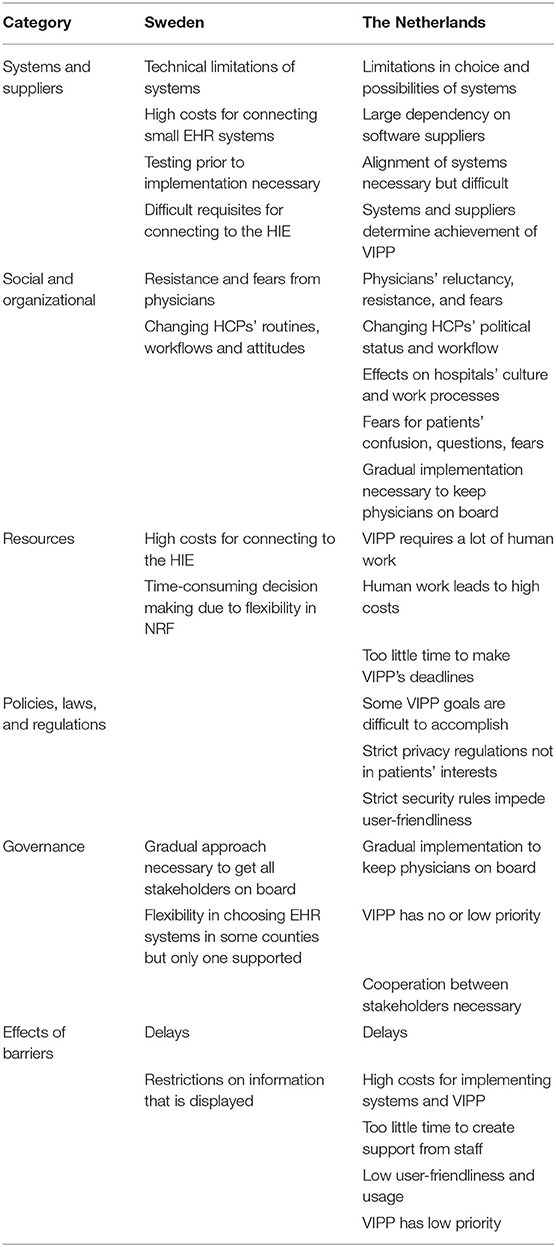 | Category | Sweden | The Netherlands |
|---|---|---|
| Systems and suppliers | Technical limitations of systems | Limitations in choice and possibilities of systems |
| | High costs for connecting small EHR systems | Large dependency on software suppliers |
| | Testing prior to implementation necessary | Alignment of systems necessary but difficult |
| | Difficult requisites for connecting to the HIE | Systems and suppliers determine achievement of VIPP |
| Social and organizational | Resistance and fears from physicians | Physicians' reluctancy, resistance, and fears |
| | Changing HCPs' routines, workflows and attitudes | Changing HCPs' political status and workflow |
| | | Effects on hospitals' culture and work processes |
| | | Fears for patients' confusion, questions, fears |
| | | Gradual implementation necessary to keep physicians on board |
| Resources | High costs for connecting to the HIE | VIPP requires a lot of human work |
| | Time-consuming decision making due to flexibility in NRF | Human work leads to high costs |
| | | Too little time to make VIPP's deadlines |
| Policies, laws, and regulations | | Some VIPP goals are difficult to accomplish |
| | | Strict privacy regulations not in patients' interests |
| | | Strict security rules impede user-friendliness |
| Governance | Gradual approach necessary to get all stakeholders on board | Gradual implementation to keep physicians on board |
| | Flexibility in choosing EHR systems in some counties but only one supported | VIPP has no or low priority |
| | | Cooperation between stakeholders necessary |
| Effects of barriers | Delays | Delays |
| | Restrictions on information that is displayed | High costs for implementing systems and VIPP |
| | | Too little time to create support from staff |
| | | Low user-friendliness and usage |
| | | VIPP has low priority |